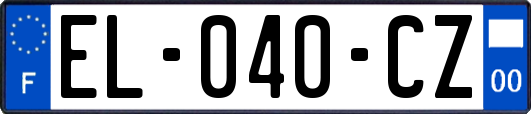 F
EL-040-CZ
00